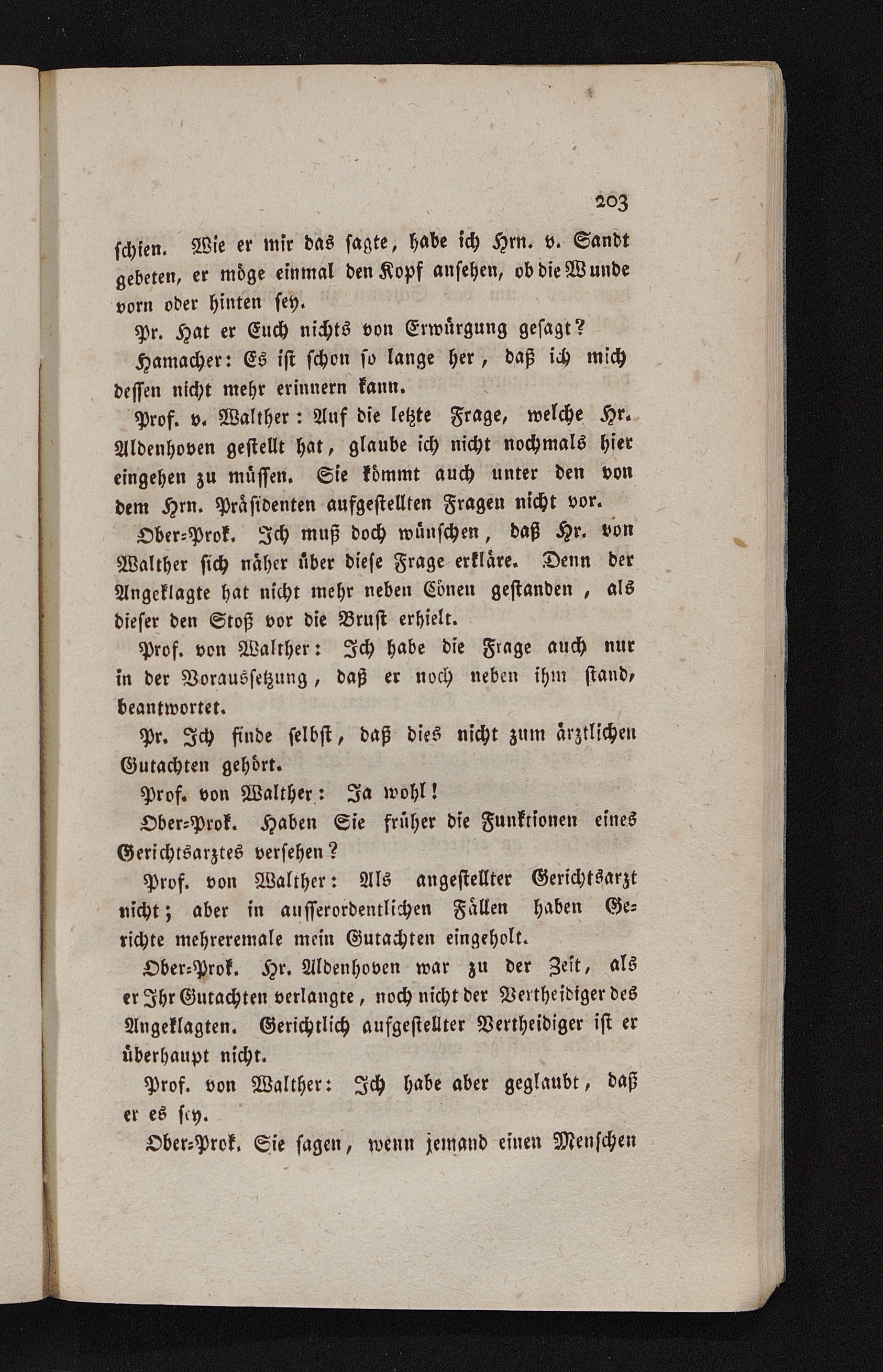 203

schien. Wie er mir das sagte, habe ich Hrn. v. Sandt gebeten, er möge einmal den Kopf ansehen, ob die Wunde vorn oder hinten sey.

Pr. Hat er Euch nichts von Erwürgung gesagt?

Hamacher: Es ist schon so lange her, daß ich mich dessen nicht mehr erinnern kann.

Prof. v. Walther: Auf die letzte Frage, welche Hr. Aldenhoven gestellt hat, glaube ich nicht nochmals hier eingehen zu müssen. Sie kömmt auch unter den von dem Hrn. Präsidenten aufgestellten Fragen nicht vor.

Ober-Prok. Ich muß doch wünschen, daß Hr. von Walther sich näher über diese Frage erkläre. Denn der Angeklagte hat nicht mehr neben Cönen gestanden, als dieser den Stoß vor die Brust erhielt.

Prof. von Walther: Ich habe die Frage auch nur in der Voraussetzung, daß er noch neben ihm stand, beantwortet.

Pr. Ich finde selbst, daß dies nicht zum ärztlichen Gutachten gehört.

Prof. von Walther: Ja wohl!

Ober-Prok. Haben Sie früher die Funktionen eines Gerichtsarztes versehen?

Prof. von Walther: Als angestellter Gerichtsarzt nicht; aber in ausserordentlichen Fällen haben Gerichte mehreremale mein Gutachten eingeholt.

Ober-Prok. Hr. Aldenhoven war zu der Zeit, als er Ihr Gutachten verlangte, noch nicht der Vertheidiger des Angeklagten. Gerichtlich aufgestellter Vertheidiger ist er überhaupt nicht.

Prof. von Walther: Ich habe aber geglaubt, daß er es sey.

Ober-Prok. Sie sagen, wenn jemand einen Menschen